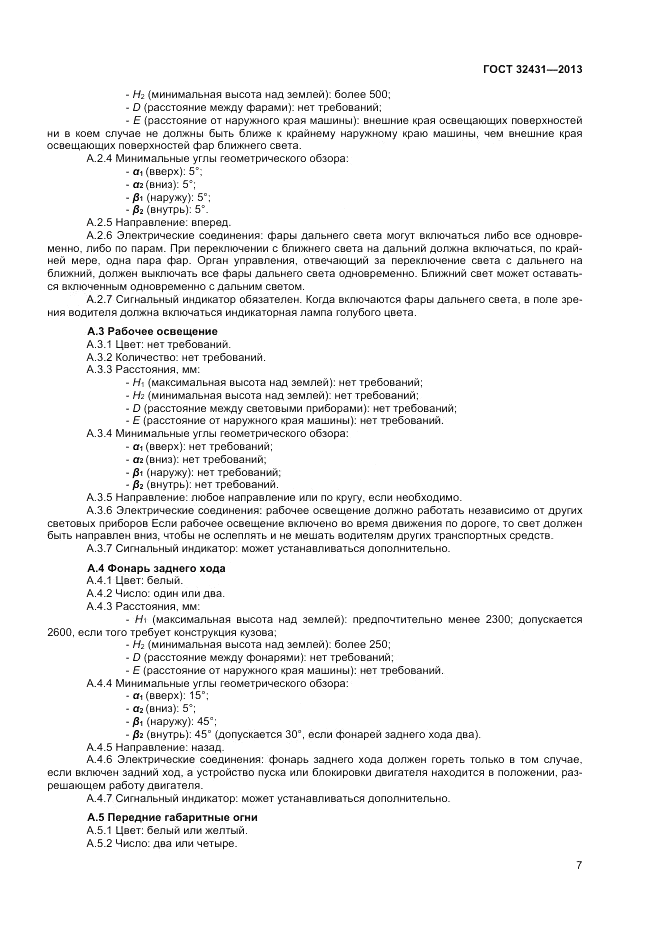 ГОСТ 32431—2013

- $H_2$ (минимальная высота над землей): более 500;
- $D$ (расстояние между фарами): нет требований;
- $E$ (расстояние от наружного края машины): внешние края освещающих поверхностей ни в коем случае не должны быть ближе к крайнему наружному краю машины, чем внешние края освещающих поверхностей фар ближнего света.

А.2.4 Минимальные углы геометрического обзора:
- $\alpha_1$ (вверх): 5°;
- $\alpha_2$ (вниз): 5°;
- $\beta_1$ (наружу): 5°;
- $\beta_2$ (внутрь): 5°.

А.2.5 Направление: вперед.

А.2.6 Электрические соединения: фары дальнего света могут включаться либо все одновременно, либо по парам. При переключении с ближнего света на дальний должна включаться, по крайней мере, одна пара фар. Орган управления, отвечающий за переключение света с дальнего на ближний, должен выключать все фары дальнего света одновременно. Ближний свет может оставаться включенным одновременно с дальним светом.

А.2.7 Сигнальный индикатор обязателен. Когда включаются фары дальнего света, в поле зрения водителя должна включаться индикаторная лампа голубого цвета.

А.3 Рабочее освещение

А.3.1 Цвет: нет требований.
А.3.2 Количество: нет требований.
А.3.3 Расстояния, мм:
- $H_1$ (максимальная высота над землей): нет требований;
- $H_2$ (минимальная высота над землей): нет требований;
- $D$ (расстояние между световыми приборами): нет требований;
- $E$ (расстояние от наружного края машины): нет требований.

А.3.4 Минимальные углы геометрического обзора:
- $\alpha_1$ (вверх): нет требований;
- $\alpha_2$ (вниз): нет требований;
- $\beta_1$ (наружу): нет требований;
- $\beta_2$ (внутрь): нет требований.

А.3.5 Направление: любое направление или по кругу, если необходимо.

А.3.6 Электрические соединения: рабочее освещение должно работать независимо от других световых приборов Если рабочее освещение включено во время движения по дороге, то свет должен быть направлен вниз, чтобы не ослеплять и не мешать водителям других транспортных средств.

А.3.7 Сигнальный индикатор: может устанавливаться дополнительно.

А.4 Фонарь заднего хода

А.4.1 Цвет: белый.
А.4.2 Число: один или два.
А.4.3 Расстояния, мм:
- $H_1$ (максимальная высота над землей): предпочтительно менее 2300; допускается 2600, если того требует конструкция кузова;
- $H_2$ (минимальная высота над землей): более 250;
- $D$ (расстояние между фонарями): нет требований;
- $E$ (расстояние от наружного края машины): нет требований.

А.4.4 Минимальные углы геометрического обзора:
- $\alpha_1$ (вверх): 15°;
- $\alpha_2$ (вниз): 5°;
- $\beta_1$ (наружу): 45°;
- $\beta_2$ (внутрь): 45° (допускается 30°, если фонарей заднего хода два).

А.4.5 Направление: назад.

А.4.6 Электрические соединения: фонарь заднего хода должен гореть только в том случае, если включен задний ход, а устройство пуска или блокировки двигателя находится в положении, разрешающем работу двигателя.

А.4.7 Сигнальный индикатор: может устанавливаться дополнительно.

А.5 Передние габаритные огни

А.5.1 Цвет: белый или желтый.
А.5.2 Число: два или четыре.

7